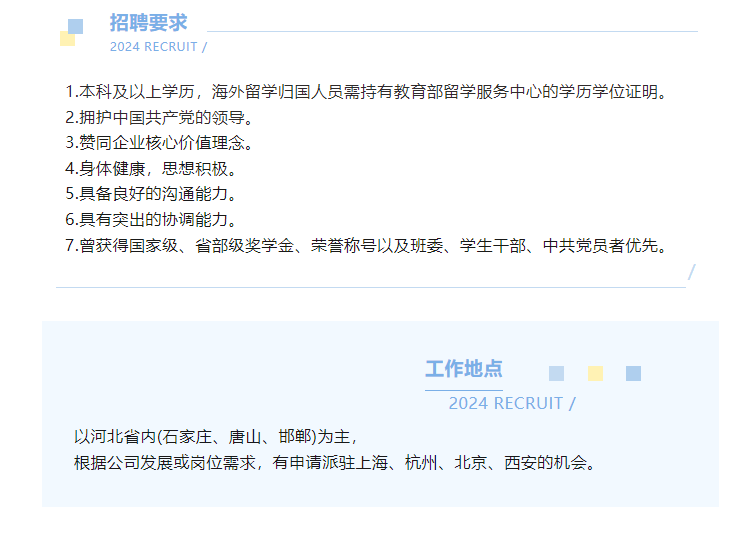 招聘要求
2024 RECRUIT /

1.本科及以上学历，海外留学归国人员需持有教育部留学服务中心的学历学位证明。
2.拥护中国共产党的领导。
3.赞同企业核心价值理念。
4.身体健康，思想积极。
5.具备良好的沟通能力。
6.具有突出的协调能力。
7.曾获得国家级、省部级奖学金、荣誉称号以及班委、学生干部、中共党员者优先。

/

工作地点
2024 RECRUIT /

以河北省内(石家庄、唐山、邯郸)为主，
根据公司发展或岗位需求，有申请派驻上海、杭州、北京、西安的机会。